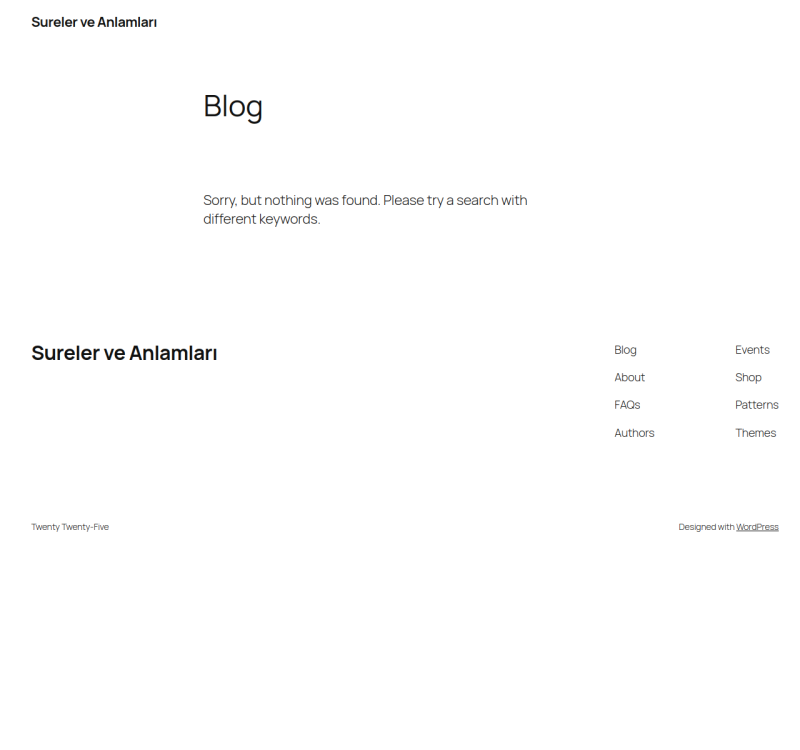 Sureler ve Anlamları

Blog

Sorry, but nothing was found. Please try a search with different keywords.

Sureler ve Anlamları

Blog
About
FAQs
Authors

Events
Shop
Patterns
Themes

Twenty Twenty-Five

Designed with WordPress